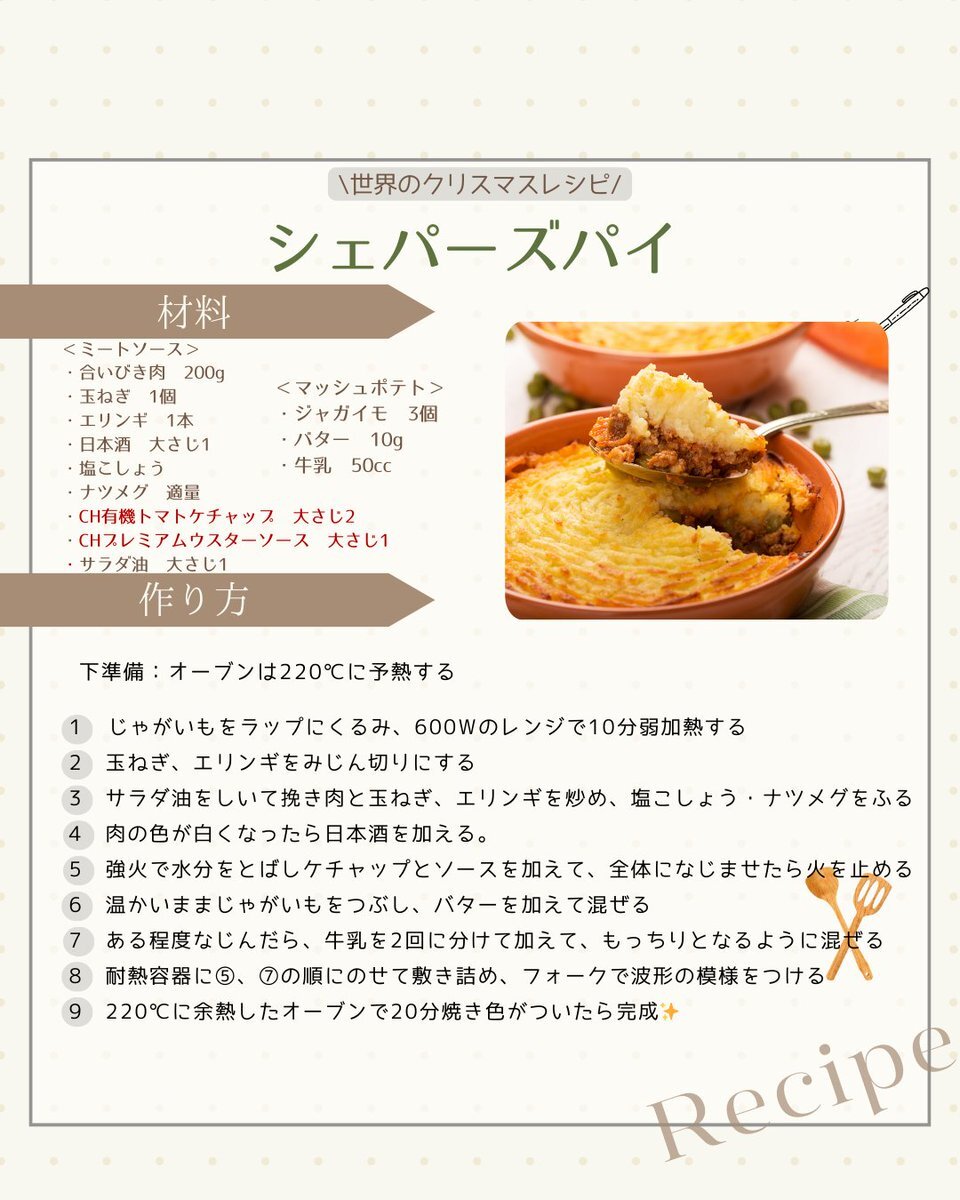 \世界のクリスマスレシピ/

シェパーズパイ

材料

＜ミートソース＞
・合いびき肉 200g
・玉ねぎ 1個
・エリンギ 1本
・日本酒 大さじ1
・塩こしょう
・ナツメグ 適量
・CH有機トマトケチャップ 大さじ2
・CHプレミアムウスターソース 大さじ1
・サラダ油 大さじ1

＜マッシュポテト＞
・ジャガイモ 3個
・バター 10g
・牛乳 50cc

作り方

下準備：オーブンは220℃に予熱する

1 じゃがいもをラップにくるみ、600Wのレンジで10分弱加熱する
2 玉ねぎ、エリンギをみじん切りにする
3 サラダ油をしいて挽き肉と玉ねぎ、エリンギを炒め、塩こしょう・ナツメグをふる
4 肉の色が白くなったら日本酒を加える。
5 強火で水分をとばしケチャップとソースを加えて、全体になじませたら火を止める
6 温かいままじゃがいもをつぶし、バターを加えて混ぜる
7 ある程度なじんだら、牛乳を2回に分けて加えて、もっちりとなるように混ぜる
8 耐熱容器に⑤、⑦の順にのせて敷き詰め、フォークで波形の模様をつける
9 220℃に余熱したオーブンで20分焼き色がついたら完成✨

Recipe